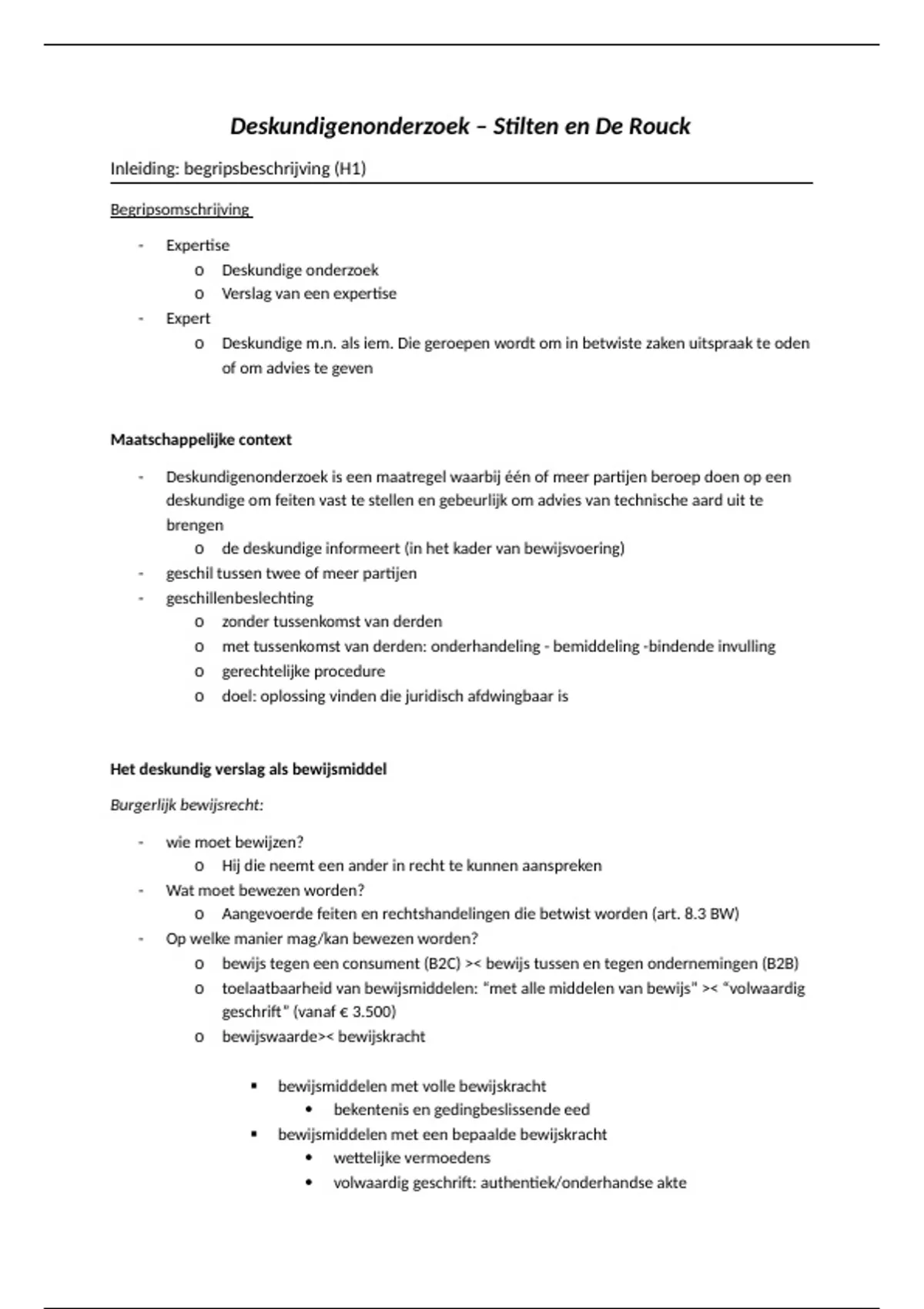 Deskundigenonderzoek – Stilten en De Rouck

Inleiding: begripsbeschrijving (H1)

Begripsomschrijving

- Expertise
  o Deskundige onderzoek
  o Verslag van een expertise
- Expert
  o Deskundige m.n. als iem. Die geroepen wordt om in betwiste zaken uitspraak te oden of om advies te geven

Maatschappelijke context

- Deskundigenonderzoek is een maatregel waarbij één of meer partijen beroep doen op een deskundige om feiten vast te stellen en gebeurlijk om advies van technische aard uit te brengen
  o de deskundige informeert (in het kader van bewijsvoering)
- geschil tussen twee of meer partijen
- geschillenbeslechting
  o zonder tussenkomst van derden
  o met tussenkomst van derden: onderhandeling - bemiddeling -bindende invulling
  o gerechtelijke procedure
  o doel: oplossing vinden die juridisch afdwingbaar is

Het deskundig verslag als bewijsmiddel

Burgerlijk bewijsrecht:

- wie moet bewijzen?
  o Hij die neemt een ander in recht te kunnen aanspreken
- Wat moet bewezen worden?
  o Aangevoerde feiten en rechtshandelingen die betwist worden (art. 8.3 BW)
- Op welke manier mag/kan bewezen worden?
  o bewijs tegen een consument (B2C) >< bewijs tussen en tegen ondernemingen (B2B)
  o toelaatbaarheid van bewijsmiddelen: "met alle middelen van bewijs" >< "volwaardig geschrift" (vanaf € 3.500)
  o bewijswaarde>< bewijskracht

▪ bewijsmiddelen met volle bewijskracht
  • bekentenis en gedingbeslissende eed
▪ bewijsmiddelen met een bepaalde bewijskracht
  • wettelijke vermoedens
  • volwaardig geschrift: authentiek/onderhandse akte